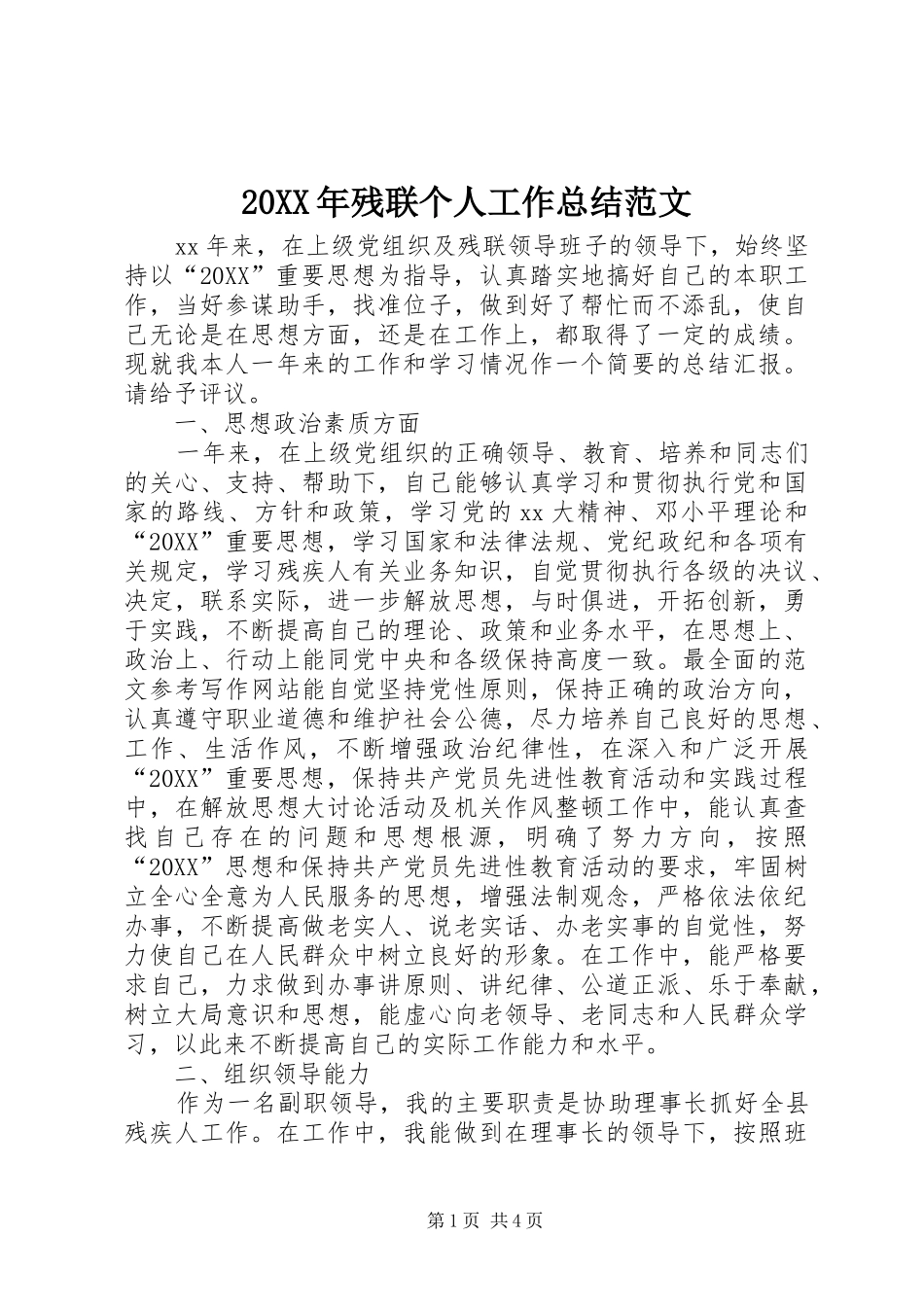 20XX年残联个人工作总结范文

xx年来，在上级党组织及残联领导班子的领导下，始终坚持以“20XX”重要思想为指导，认真踏实地搞好自己的本职工作，当好参谋助手，找准位子，做到好了帮忙而不添乱，使自己无论是在思想方面，还是在工作上，都取得了一定的成绩。现就我本人一年来的工作和学习情况作一个简要的总结汇报。请给予评议。

一、思想政治素质方面

一年来，在上级党组织的正确领导、教育、培养和同志们的关心、支持、帮助下，自己能够认真学习和贯彻执行党和国家的路线、方针和政策，学习党的xx大精神、邓小平理论和“20XX”重要思想，学习国家和法律法规、党纪政纪和各项有关规定，学习残疾人有关业务知识，自觉贯彻执行各级的决议、决定，联系实际，进一步解放思想，与时俱进，开拓创新，勇于实践，不断提高自己的理论、政策和业务水平，在思想上、政治上、行动上能同党中央和各级保持高度一致。最全面的范文参考写作网站能自觉坚持党性原则，保持正确的政治方向，认真遵守职业道德和维护社会公德，尽力培养自己良好的思想、工作、生活作风，不断增强政治纪律性，在深入和广泛开展“20XX”重要思想，保持共产党员先进性教育活动和实践过程中，在解放思想大讨论活动及机关作风整顿工作中，能认真查找自己存在的问题和思想根源，明确了努力方向，按照“20XX”思想和保持共产党员先进性教育活动的要求，牢固树立全心全意为人民服务的思想，增强法制观念，严格依法依纪办事，不断提高做老实人、说老实话、办老实事的自觉性，努力使自己在人民群众中树立良好的形象。在工作中，能严格要求自己，力求做到办事讲原则、讲纪律、公道正派、乐于奉献，树立大局意识和思想，能虚心向老领导、老同志和人民群众学习，以此来不断提高自己的实际工作能力和水平。

二、组织领导能力

作为一名副职领导，我的主要职责是协助理事长抓好全县残疾人工作。在工作中，我能做到在理事长的领导下，按照班

第1页 共4页